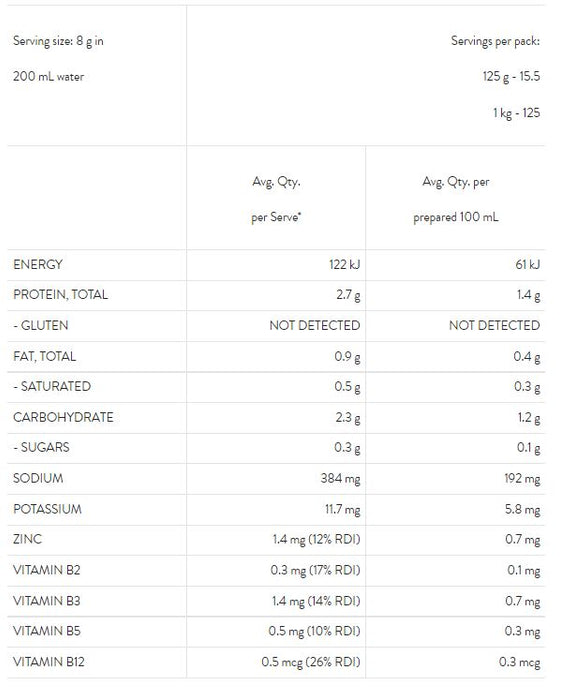 | Serving size: 8 g in 200 mL water | Servings per pack: 125 g - 15.5 1 kg - 125 | |
|---|---|---|
| | Avg. Qty. per Serve* | Avg. Qty. per prepared 100 mL |
| ENERGY | 122 kJ | 61 kJ |
| PROTEIN, TOTAL | 2.7 g | 1.4 g |
| - GLUTEN | NOT DETECTED | NOT DETECTED |
| FAT, TOTAL | 0.9 g | 0.4 g |
| - SATURATED | 0.5 g | 0.3 g |
| CARBOHYDRATE | 2.3 g | 1.2 g |
| - SUGARS | 0.3 g | 0.1 g |
| SODIUM | 384 mg | 192 mg |
| POTASSIUM | 11.7 mg | 5.8 mg |
| ZINC | 1.4 mg (12% RDI) | 0.7 mg |
| VITAMIN B2 | 0.3 mg (17% RDI) | 0.1 mg |
| VITAMIN B3 | 1.4 mg (14% RDI) | 0.7 mg |
| VITAMIN B5 | 0.5 mg (10% RDI) | 0.3 mg |
| VITAMIN B12 | 0.5 mcg (26% RDI) | 0.3 mcg |